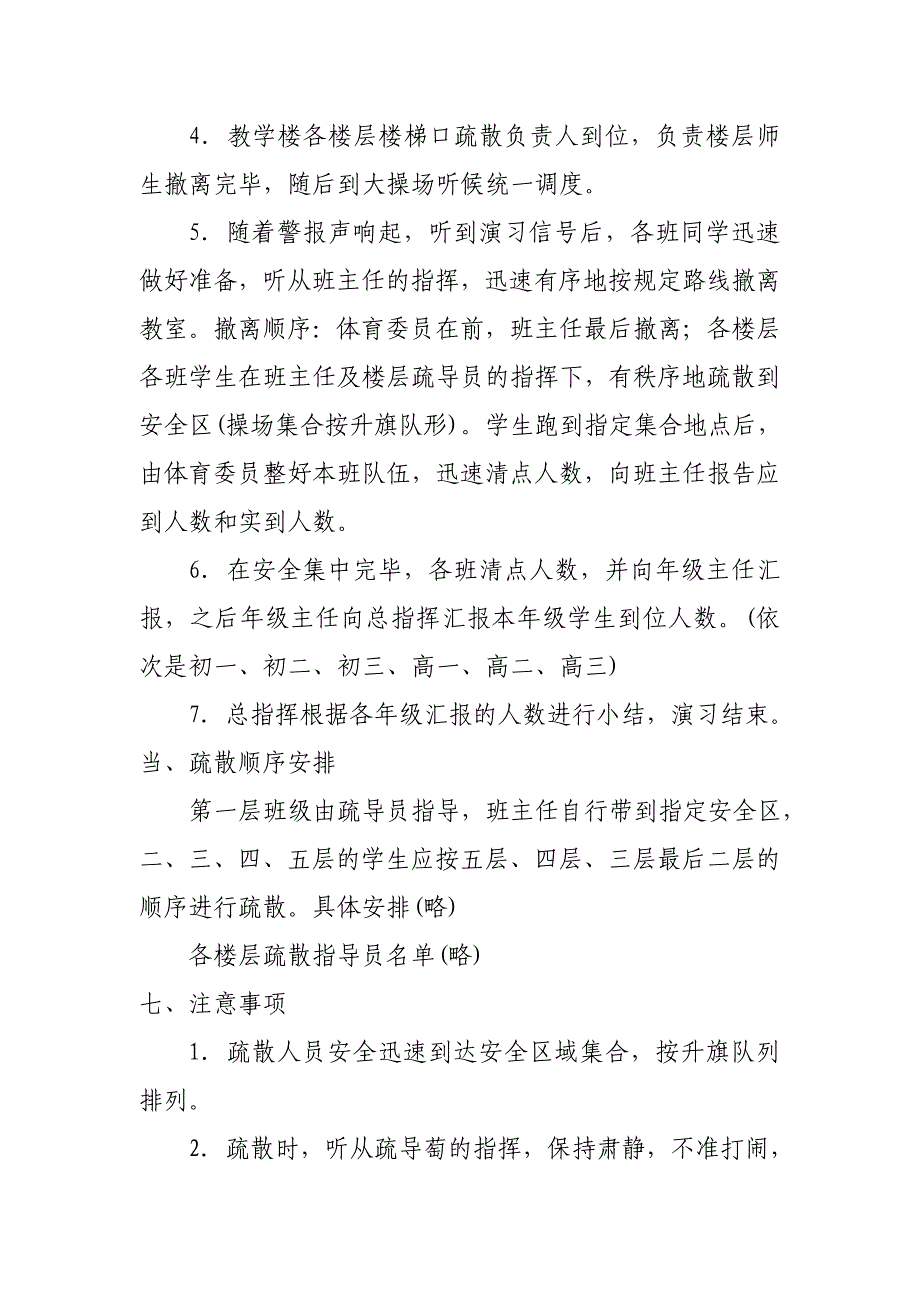 4．教学楼各楼层楼梯口疏散负责人到位，负责楼层师生撤离完毕，随后到大操场听候统一调度。

5．随着警报声响起，听到演习信号后，各班同学迅速做好准备，听从班主任的指挥，迅速有序地按规定路线撤离教室。撤离顺序：体育委员在前，班主任最后撤离；各楼层各班学生在班主任及楼层疏导员的指挥下，有秩序地疏散到安全区(操场集合按升旗队形)。学生跑到指定集合地点后，由体育委员整好本班队伍，迅速清点人数，向班主任报告应到人数和实到人数。

6．在安全集中完毕，各班清点人数，并向年级主任汇报，之后年级主任向总指挥汇报本年级学生到位人数。(依次是初一、初二、初三、高一、高二、高三)

7．总指挥根据各年级汇报的人数进行小结，演习结束。

当、疏散顺序安排

第一层班级由疏导员指导，班主任自行带到指定安全区，二、三、四、五层的学生应按五层、四层、三层最后二层的顺序进行疏散。具体安排(略)

各楼层疏散指导员名单(略)

七、注意事项

1．疏散人员安全迅速到达安全区域集合，按升旗队列排列。

2．疏散时，听从疏导萄的指挥，保持肃静，不准打闹，